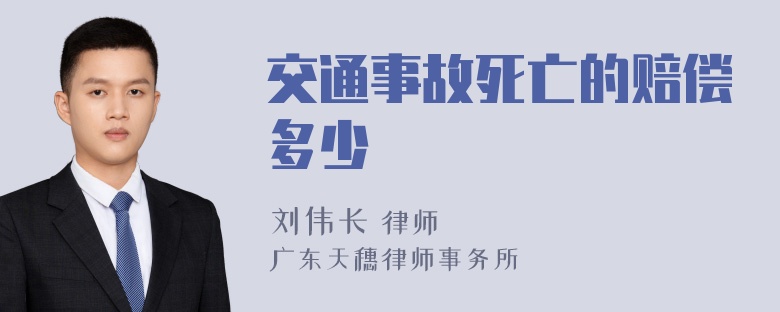 交通事故死亡的赔偿多少

刘伟长 律师
广东天穗律师事务所